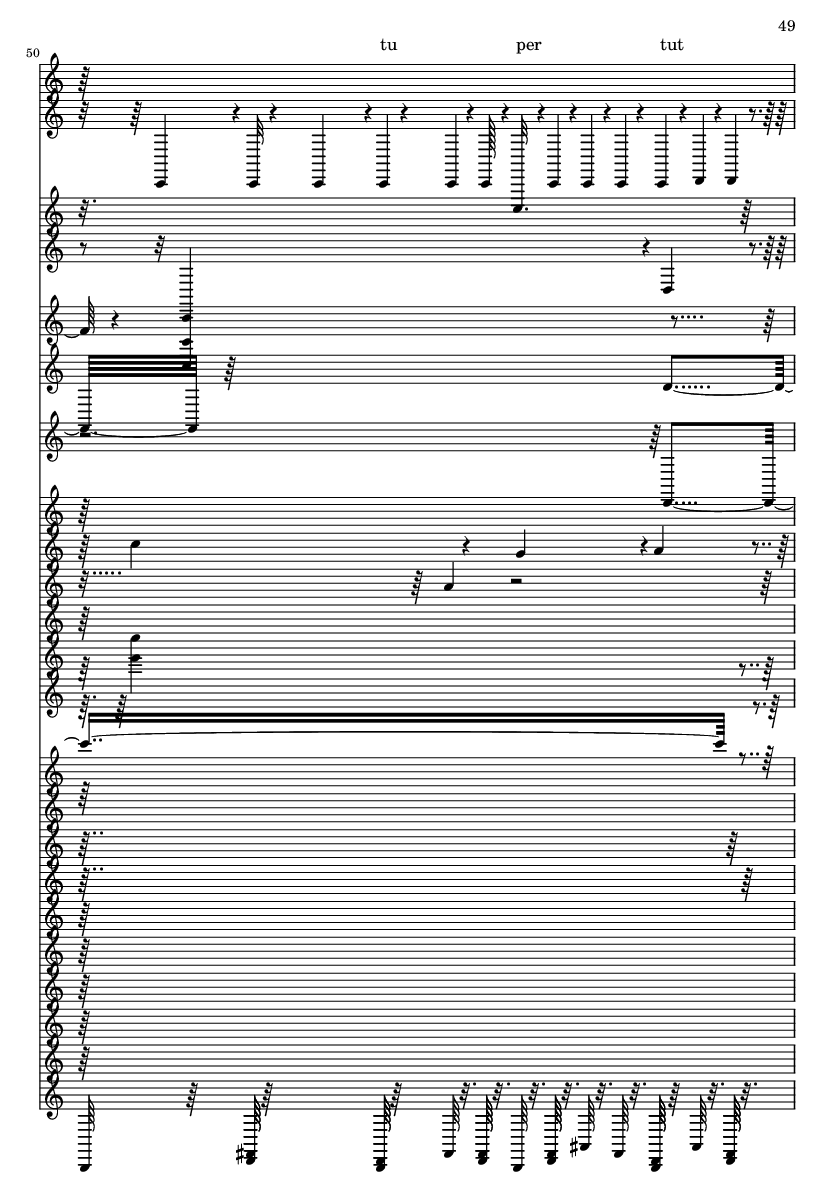 49

50

tu per tut